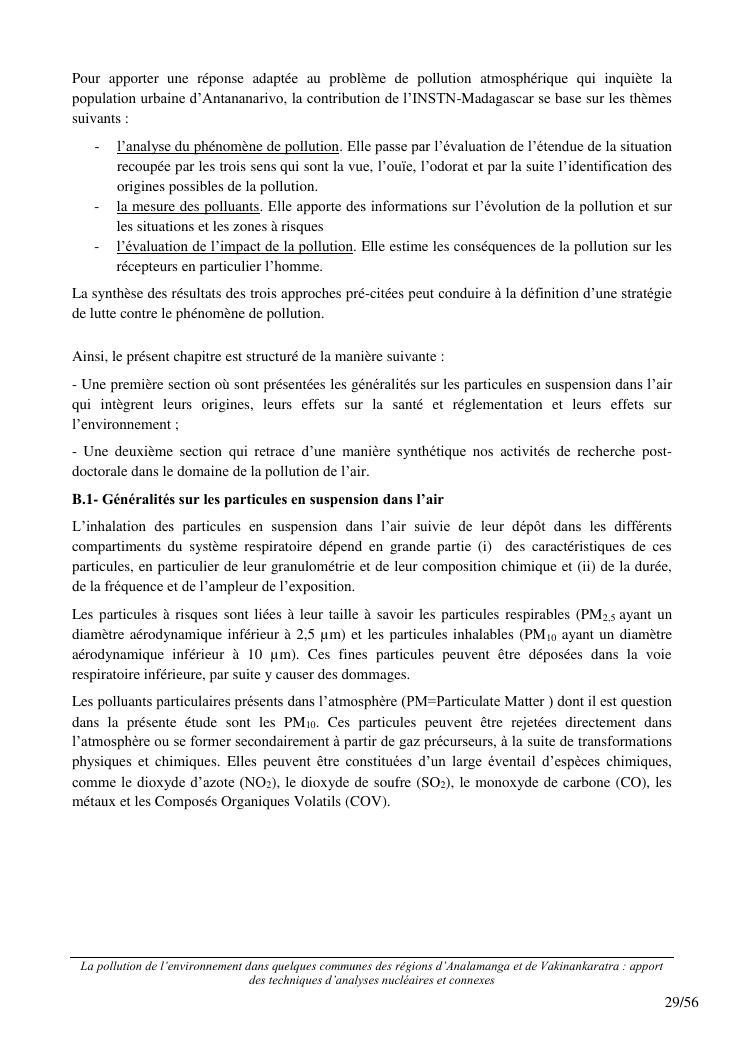 Pour apporter une réponse adaptée au problème de pollution atmosphérique qui inquiète la population urbaine d'Antananarivo, la contribution de l'INSTN-Madagascar se base sur les thèmes suivants :

- l'analyse du phénomène de pollution. Elle passe par l'évaluation de l'étendue de la situation recoupée par les trois sens qui sont la vue, l'ouïe, l'odorat et par la suite l'identification des origines possibles de la pollution.
- la mesure des polluants. Elle apporte des informations sur l'évolution de la pollution et sur les situations et les zones à risques
- l'évaluation de l'impact de la pollution. Elle estime les conséquences de la pollution sur les récepteurs en particulier l'homme.

La synthèse des résultats des trois approches pré-citées peut conduire à la définition d'une stratégie de lutte contre le phénomène de pollution.

Ainsi, le présent chapitre est structuré de la manière suivante :

- Une première section où sont présentées les généralités sur les particules en suspension dans l'air qui intègrent leurs origines, leurs effets sur la santé et réglementation et leurs effets sur l'environnement ;

- Une deuxième section qui retrace d'une manière synthétique nos activités de recherche post-doctorale dans le domaine de la pollution de l'air.

B.1- Généralités sur les particules en suspension dans l'air

L'inhalation des particules en suspension dans l'air suivie de leur dépôt dans les différents compartiments du système respiratoire dépend en grande partie (i) des caractéristiques de ces particules, en particulier de leur granulométrie et de leur composition chimique et (ii) de la durée, de la fréquence et de l'ampleur de l'exposition.

Les particules à risques sont liées à leur taille à savoir les particules respirables ($PM_{2,5}$ ayant un diamètre aérodynamique inférieur à 2,5 µm) et les particules inhalables ($PM_{10}$ ayant un diamètre aérodynamique inférieur à 10 µm). Ces fines particules peuvent être déposées dans la voie respiratoire inférieure, par suite y causer des dommages.

Les polluants particulaires présents dans l'atmosphère (PM=Particulate Matter ) dont il est question dans la présente étude sont les $PM_{10}$. Ces particules peuvent être rejetées directement dans l'atmosphère ou se former secondairement à partir de gaz précurseurs, à la suite de transformations physiques et chimiques. Elles peuvent être constituées d'un large éventail d'espèces chimiques, comme le dioxyde d'azote ($NO_2$), le dioxyde de soufre ($SO_2$), le monoxyde de carbone (CO), les métaux et les Composés Organiques Volatils (COV).

La pollution de l'environnement dans quelques communes des régions d'Analamanga et de Vakinankaratra : apport des techniques d'analyses nucléaires et connexes

29/56